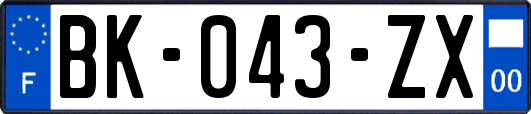 F

BK-043-ZX

00